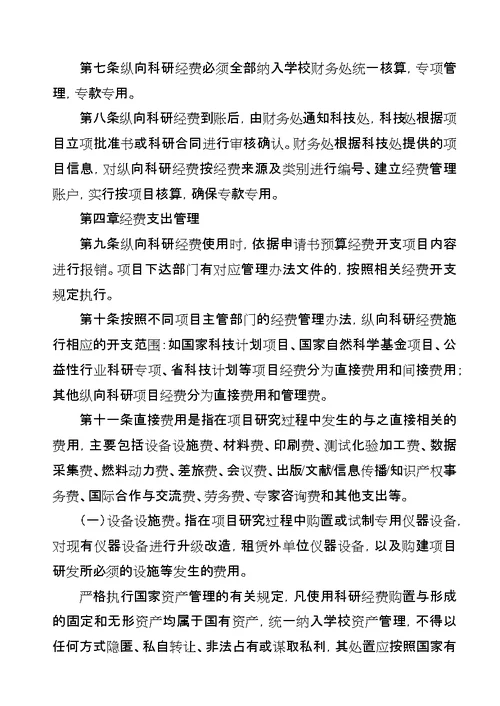 第七条纵向科研经费必须全部纳入学校财务处统一核算，专项管理，专款专用。

第八条纵向科研经费到账后，由财务处通知科技处，科技处根据项目立项批准书或科研合同进行审核确认。财务处根据科技处提供的项目信息，对纵向科研经费按经费来源及类别进行编号、建立经费管理账户，实行按项目核算，确保专款专用。

第四章经费支出管理

第九条纵向科研经费使用时，依据申请书预算经费开支项目内容进行报销。项目下达部门有对应管理办法文件的，按照相关经费开支规定执行。

第十条按照不同项目主管部门的经费管理办法，纵向科研经费施行相应的开支范围：如国家科技计划项目、国家自然科学基金项目、公益性行业科研专项、省科技计划等项目经费分为直接费用和间接费用；其他纵向科研项目经费分为直接费用和管理费。

第十一条直接费用是指在项目研究过程中发生的与之直接相关的费用，主要包括设备设施费、材料费、印刷费、测试化验加工费、数据采集费、燃料动力费、差旅费、会议费、出版/文献/信息传播/知识产权事务费、国际合作与交流费、劳务费、专家咨询费和其他支出等。

（一）设备设施费。指在项目研究过程中购置或试制专用仪器设备，对现有仪器设备进行升级改造，租赁外单位仪器设备，以及购建项目研发所必须的设施等发生的费用。

严格执行国家资产管理的有关规定，凡使用科研经费购置与形成的固定和无形资产均属于国有资产，统一纳入学校资产管理，不得以任何方式隐匿、私自转让、非法占有或谋取私利，其处置应按照国家有